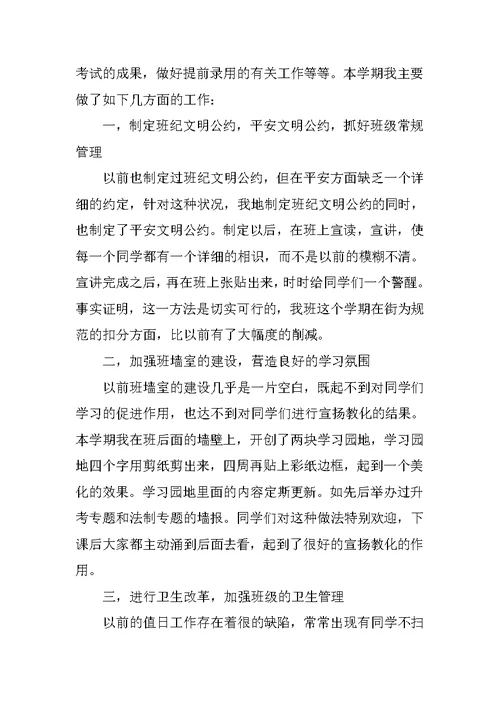 考试的成果，做好提前录用的有关工作等等。本学期我主要做了如下几方面的工作：

一，制定班纪文明公约，平安文明公约，抓好班级常规管理

以前也制定过班纪文明公约，但在平安方面缺乏一个详细的约定，针对这种状况，我地制定班纪文明公约的同时，也制定了平安文明公约。制定以后，在班上宣读，宣讲，使每一个同学都有一个详细的相识，而不是以前的模糊不清。宣讲完成之后，再在班上张贴出来，时时给同学们一个警醒。事实证明，这一方法是切实可行的，我班这个学期在街为规范的扣分方面，比以前有了大幅度的削减。

二，加强班墙室的建设，营造良好的学习氛围

以前班墙室的建设几乎是一片空白，既起不到对同学们学习的促进作用，也达不到对同学们进行宣扬教化的结果。本学期我在班后面的墙壁上，开创了两块学习园地，学习园地四个字用剪纸剪出来，四周再贴上彩纸边框，起到一个美化的效果。学习园地里面的内容定斯更新。如先后举办过升考专题和法制专题的墙报。同学们对这种做法特别欢迎，下课后大家都主动涌到后面去看，起到了很好的宣扬教化的作用。

三，进行卫生改革，加强班级的卫生管理

以前的值日工作存在着很的缺陷，常常出现有同学不扫